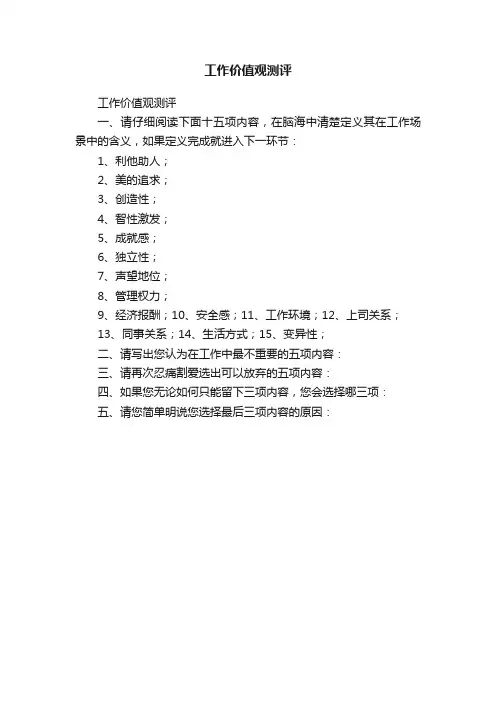 工作价值观测评

工作价值观测评

一、请仔细阅读下面十五项内容，在脑海中清楚定义其在工作场景中的含义，如果定义完成就进入下一环节：

1、利他助人；

2、美的追求；

3、创造性；

4、智性激发；

5、成就感；

6、独立性；

7、声望地位；

8、管理权力；

9、经济报酬；10、安全感；11、工作环境；12、上司关系；

13、同事关系；14、生活方式；15、变异性；

二、请写出您认为在工作中最不重要的五项内容：

三、请再次忍痛割爱选出可以放弃的五项内容：

四、如果您无论如何只能留下三项内容，您会选择哪三项：

五、请您简单明说您选择最后三项内容的原因：